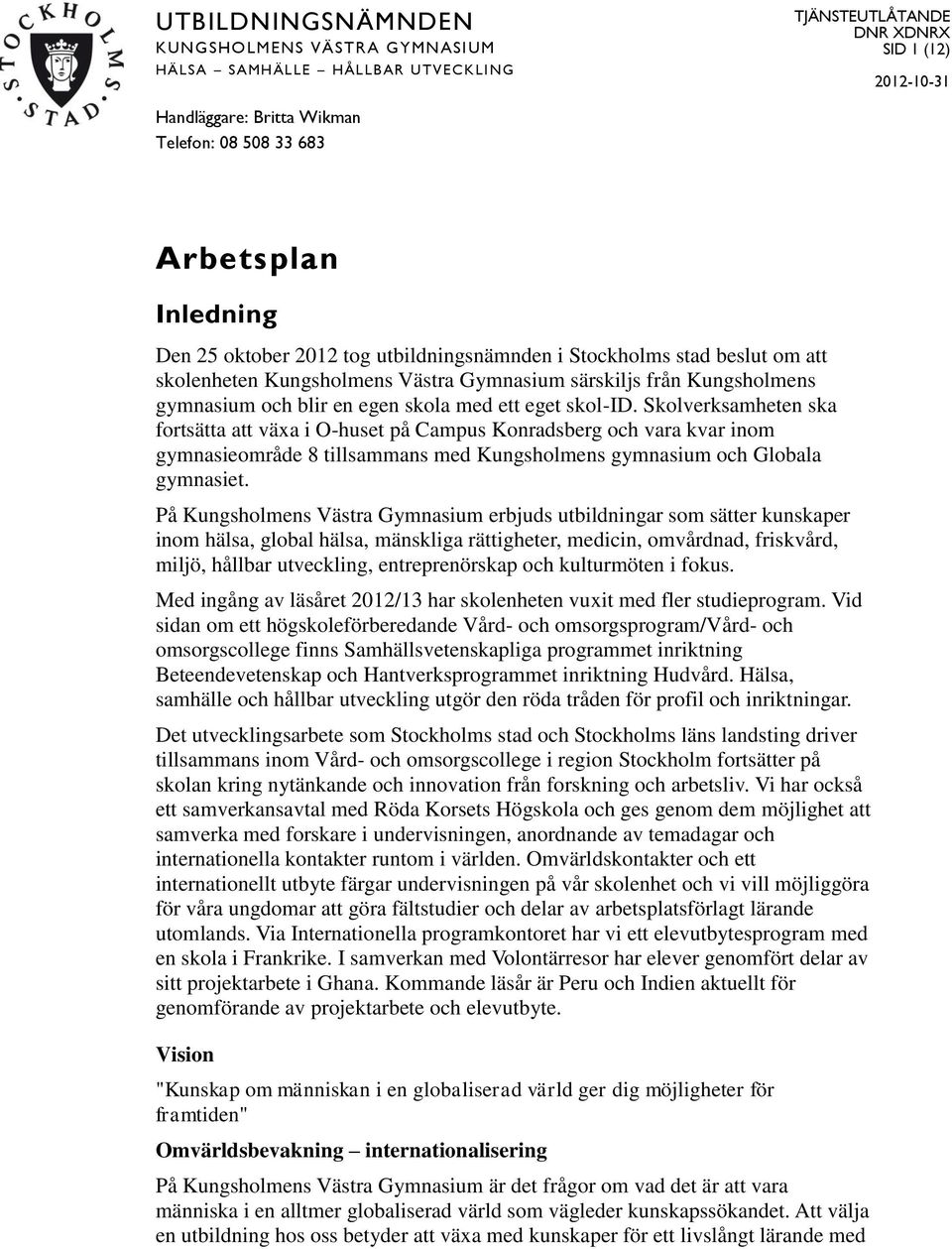 STOCKHOLMS STAD

UTBILDNINGSNÄMNDEN
KUNGSHOLMENS VÄSTRA GYMNASIUM
HÄLSA – SAMHÄLLE – HÅLLBAR UTVECKLING

TJÄNSTEUTLÅTANDE
DNR XDNRX
SID 1 (12)
2012-10-31

Handläggare: Britta Wikman
Telefon: 08 508 33 683

Arbetsplan

Inledning

Den 25 oktober 2012 tog utbildningsnämnden i Stockholms stad beslut om att skolenheten Kungsholmens Västra Gymnasium särskiljs från Kungsholmens gymnasium och blir en egen skola med ett eget skol-ID. Skolverksamheten ska fortsätta att växa i O-huset på Campus Konradsberg och vara kvar inom gymnasieområde 8 tillsammans med Kungsholmens gymnasium och Globala gymnasiet.

På Kungsholmens Västra Gymnasium erbjuds utbildningar som sätter kunskaper inom hälsa, global hälsa, mänskliga rättigheter, medicin, omvårdnad, friskvård, miljö, hållbar utveckling, entreprenörskap och kulturmöten i fokus.

Med ingång av läsåret 2012/13 har skolenheten vuxit med fler studieprogram. Vid sidan om ett högskoleförberedande Vård- och omsorgsprogram/Vård- och omsorgscollege finns Samhällsvetenskapliga programmet inriktning Beteendevetenskap och Hantverksprogrammet inriktning Hudvård. Hälsa, samhälle och hållbar utveckling utgör den röda tråden för profil och inriktningar.

Det utvecklingsarbete som Stockholms stad och Stockholms läns landsting driver tillsammans inom Vård- och omsorgscollege i region Stockholm fortsätter på skolan kring nytänkande och innovation från forskning och arbetsliv. Vi har också ett samverkansavtal med Röda Korsets Högskola och ges genom dem möjlighet att samverka med forskare i undervisningen, anordnande av temadagar och internationella kontakter runtom i världen. Omvärldskontakter och ett internationellt utbyte färgar undervisningen på vår skolenhet och vi vill möjliggöra för våra ungdomar att göra fältstudier och delar av arbetsplatsförlagt lärande utomlands. Via Internationella programkontoret har vi ett elevutbytesprogram med en skola i Frankrike. I samverkan med Volontärresor har elever genomfört delar av sitt projektarbete i Ghana. Kommande läsår är Peru och Indien aktuellt för genomförande av projektarbete och elevutbyte.

Vision

"Kunskap om människan i en globaliserad värld ger dig möjligheter för framtiden"

Omvärldsbevakning – internationalisering

På Kungsholmens Västra Gymnasium är det frågor om vad det är att vara människa i en alltmer globaliserad värld som vägleder kunskapssökandet. Att välja en utbildning hos oss betyder att växa med kunskaper för ett livslångt lärande med